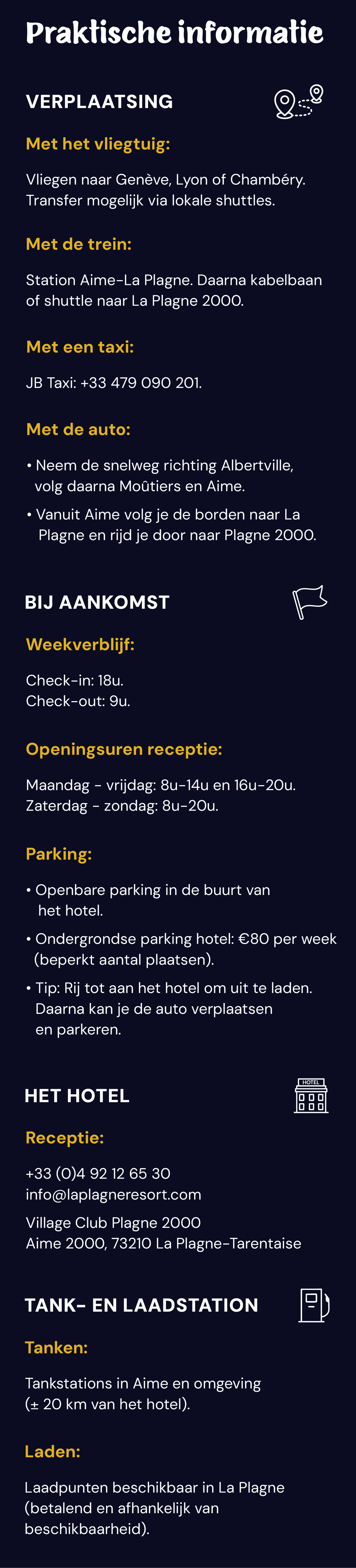 Praktische informatie

VERPLAATSING

Met het vliegtuig:

Vliegen naar Genève, Lyon of Chambéry. Transfer mogelijk via lokale shuttles.

Met de trein:

Station Aime-La Plagne. Daarna kabelbaan of shuttle naar La Plagne 2000.

Met een taxi:

JB Taxi: +33 479 090 201.

Met de auto:

• Neem de snelweg richting Albertville, volg daarna Moûtiers en Aime.

• Vanuit Aime volg je de borden naar La Plagne en rijd je door naar Plagne 2000.

BIJ AANKOMST

Weekverblijf:

Check-in: 18u.
Check-out: 9u.

Openingsuren receptie:

Maandag - vrijdag: 8u-14u en 16u-20u.
Zaterdag - zondag: 8u-20u.

Parking:

• Openbare parking in de buurt van het hotel.

• Ondergrondse parking hotel: €80 per week (beperkt aantal plaatsen).

• Tip: Rij tot aan het hotel om uit te laden. Daarna kan je de auto verplaatsen en parkeren.

HET HOTEL

HOTEL

Receptie:

+33 (0)4 92 12 65 30
info@laplagneresort.com

Village Club Plagne 2000
Aime 2000, 73210 La Plagne-Tarentaise

TANK- EN LAADSTATION

Tanken:

Tankstations in Aime en omgeving (± 20 km van het hotel).

Laden:

Laadpunten beschikbaar in La Plagne (betalend en afhankelijk van beschikbaarheid).